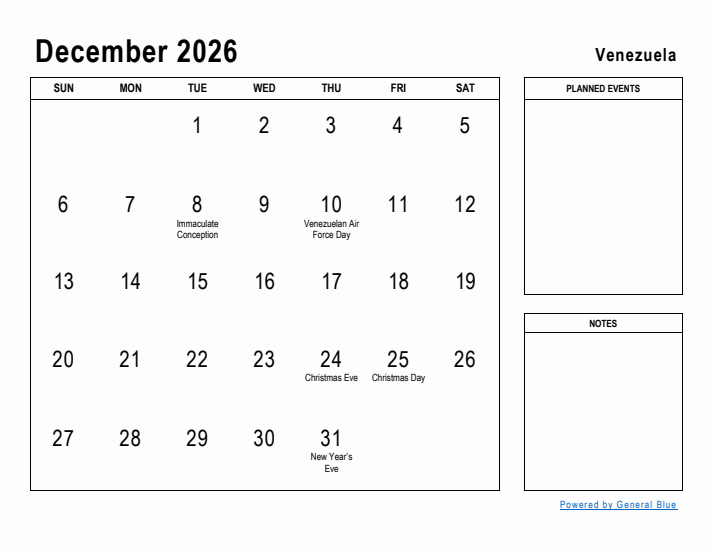 December 2026

Venezuela

| SUN | MON | TUE | WED | THU | FRI | SAT |
|---|---|---|---|---|---|---|
| | | 1 | 2 | 3 | 4 | 5 |
| 6 | 7 | 8 Immaculate Conception | 9 | 10 Venezuelan Air Force Day | 11 | 12 |
| 13 | 14 | 15 | 16 | 17 | 18 | 19 |
| 20 | 21 | 22 | 23 | 24 Christmas Eve | 25 Christmas Day | 26 |
| 27 | 28 | 29 | 30 | 31 New Year's Eve | | |

PLANNED EVENTS

NOTES

Powered by General Blue